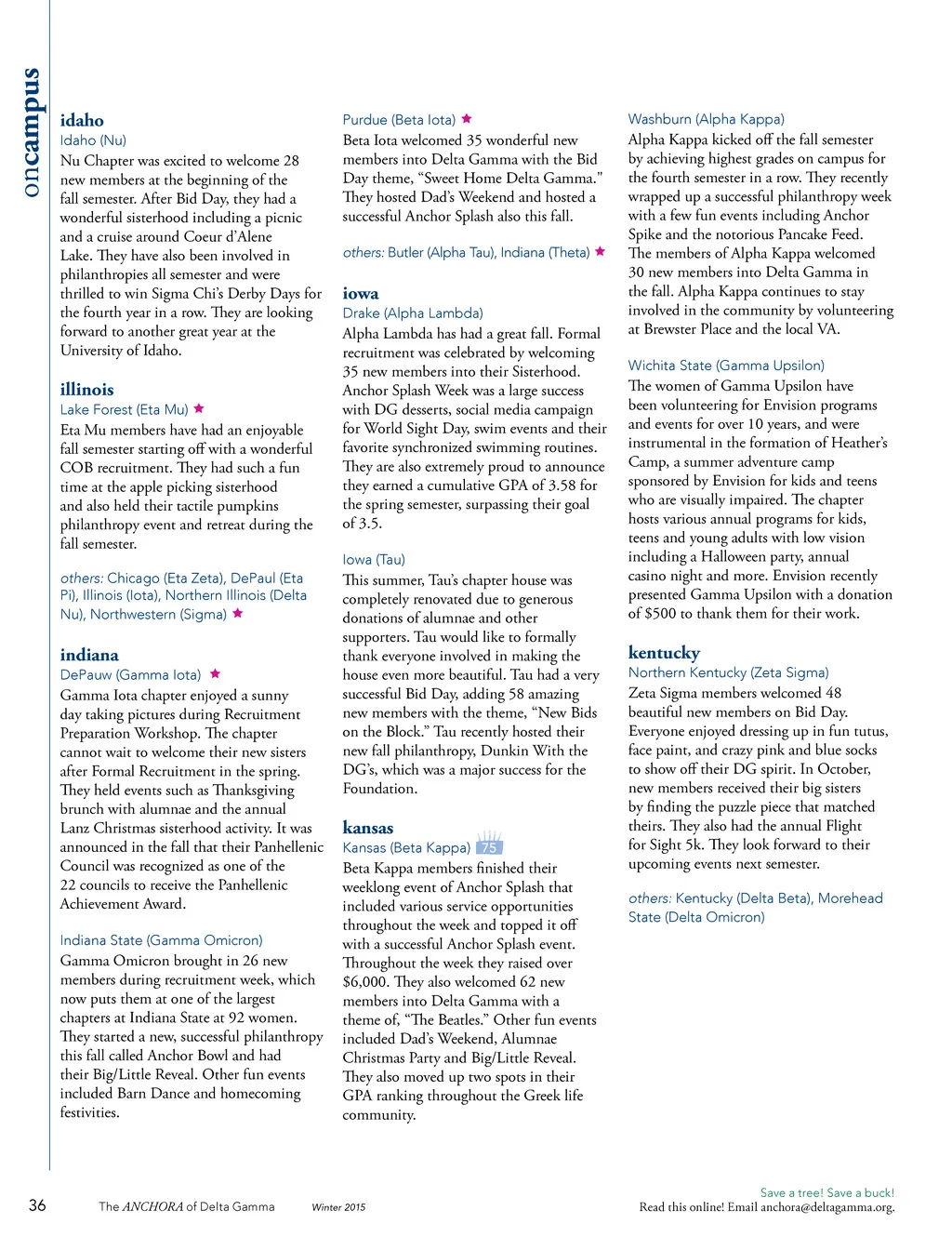 oncampus

idaho
Idaho (Nu)
Nu Chapter was excited to welcome 28 new members at the beginning of the fall semester. After Bid Day, they had a wonderful sisterhood including a picnic and a cruise around Coeur d'Alene Lake. They have also been involved in philanthropies all semester and were thrilled to win Sigma Chi's Derby Days for the fourth year in a row. They are looking forward to another great year at the University of Idaho.

illinois
Lake Forest (Eta Mu) ★
Eta Mu members have had an enjoyable fall semester starting off with a wonderful COB recruitment. They had such a fun time at the apple picking sisterhood and also held their tactile pumpkins philanthropy event and retreat during the fall semester.

others: Chicago (Eta Zeta), DePaul (Eta Pi), Illinois (Iota), Northern Illinois (Delta Nu), Northwestern (Sigma) ★

indiana
DePauw (Gamma Iota) ★
Gamma Iota chapter enjoyed a sunny day taking pictures during Recruitment Preparation Workshop. The chapter cannot wait to welcome their new sisters after Formal Recruitment in the spring. They held events such as Thanksgiving brunch with alumnae and the annual Lanz Christmas sisterhood activity. It was announced in the fall that their Panhellenic Council was recognized as one of the 22 councils to receive the Panhellenic Achievement Award.

Indiana State (Gamma Omicron)
Gamma Omicron brought in 26 new members during recruitment week, which now puts them at one of the largest chapters at Indiana State at 92 women. They started a new, successful philanthropy this fall called Anchor Bowl and had their Big/Little Reveal. Other fun events included Barn Dance and homecoming festivities.

Purdue (Beta Iota) ★
Beta Iota welcomed 35 wonderful new members into Delta Gamma with the Bid Day theme, "Sweet Home Delta Gamma." They hosted Dad's Weekend and hosted a successful Anchor Splash also this fall.

others: Butler (Alpha Tau), Indiana (Theta) ★

iowa
Drake (Alpha Lambda)
Alpha Lambda has had a great fall. Formal recruitment was celebrated by welcoming 35 new members into their Sisterhood. Anchor Splash Week was a large success with DG desserts, social media campaign for World Sight Day, swim events and their favorite synchronized swimming routines. They are also extremely proud to announce they earned a cumulative GPA of 3.58 for the spring semester, surpassing their goal of 3.5.

Iowa (Tau)
This summer, Tau's chapter house was completely renovated due to generous donations of alumnae and other supporters. Tau would like to formally thank everyone involved in making the house even more beautiful. Tau had a very successful Bid Day, adding 58 amazing new members with the theme, "New Bids on the Block." Tau recently hosted their new fall philanthropy, Dunkin With the DG's, which was a major success for the Foundation.

kansas
Kansas (Beta Kappa) 75
Beta Kappa members finished their weeklong event of Anchor Splash that included various service opportunities throughout the week and topped it off with a successful Anchor Splash event. Throughout the week they raised over $6,000. They also welcomed 62 new members into Delta Gamma with a theme of, "The Beatles." Other fun events included Dad's Weekend, Alumnae Christmas Party and Big/Little Reveal. They also moved up two spots in their GPA ranking throughout the Greek life community.

Washburn (Alpha Kappa)
Alpha Kappa kicked off the fall semester by achieving highest grades on campus for the fourth semester in a row. They recently wrapped up a successful philanthropy week with a few fun events including Anchor Spike and the notorious Pancake Feed. The members of Alpha Kappa welcomed 30 new members into Delta Gamma in the fall. Alpha Kappa continues to stay involved in the community by volunteering at Brewster Place and the local VA.

Wichita State (Gamma Upsilon)
The women of Gamma Upsilon have been volunteering for Envision programs and events for over 10 years, and were instrumental in the formation of Heather's Camp, a summer adventure camp sponsored by Envision for kids and teens who are visually impaired. The chapter hosts various annual programs for kids, teens and young adults with low vision including a Halloween party, annual casino night and more. Envision recently presented Gamma Upsilon with a donation of $500 to thank them for their work.

kentucky
Northern Kentucky (Zeta Sigma)
Zeta Sigma members welcomed 48 beautiful new members on Bid Day. Everyone enjoyed dressing up in fun tutus, face paint, and crazy pink and blue socks to show off their DG spirit. In October, new members received their big sisters by finding the puzzle piece that matched theirs. They also had the annual Flight for Sight 5k. They look forward to their upcoming events next semester.

others: Kentucky (Delta Beta), Morehead State (Delta Omicron)

36 The ANCHORA of Delta Gamma Winter 2015

Save a tree! Save a buck!
Read this online! Email anchora@deltagamma.org.